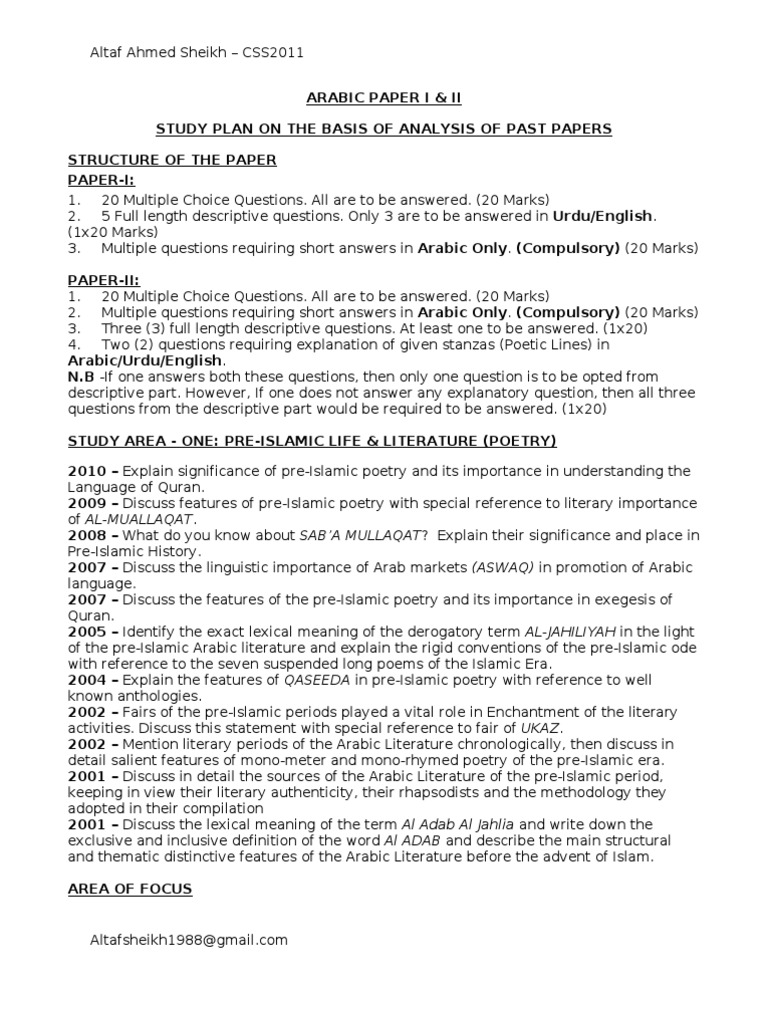 Altaf Ahmed Sheikh – CSS2011

ARABIC PAPER I & II

STUDY PLAN ON THE BASIS OF ANALYSIS OF PAST PAPERS

STRUCTURE OF THE PAPER

PAPER-I:

1. 20 Multiple Choice Questions. All are to be answered. (20 Marks)
2. 5 Full length descriptive questions. Only 3 are to be answered in Urdu/English. (1x20 Marks)
3. Multiple questions requiring short answers in Arabic Only. (Compulsory) (20 Marks)

PAPER-II:

1. 20 Multiple Choice Questions. All are to be answered. (20 Marks)
2. Multiple questions requiring short answers in Arabic Only. (Compulsory) (20 Marks)
3. Three (3) full length descriptive questions. At least one to be answered. (1x20)
4. Two (2) questions requiring explanation of given stanzas (Poetic Lines) in Arabic/Urdu/English.

N.B -If one answers both these questions, then only one question is to be opted from descriptive part. However, If one does not answer any explanatory question, then all three questions from the descriptive part would be required to be answered. (1x20)

STUDY AREA - ONE: PRE-ISLAMIC LIFE & LITERATURE (POETRY)

2010 – Explain significance of pre-Islamic poetry and its importance in understanding the Language of Quran.
2009 – Discuss features of pre-Islamic poetry with special reference to literary importance of AL-MUALLAQAT.
2008 – What do you know about SAB'A MULLAQAT? Explain their significance and place in Pre-Islamic History.
2007 – Discuss the linguistic importance of Arab markets (ASWAQ) in promotion of Arabic language.
2007 – Discuss the features of the pre-Islamic poetry and its importance in exegesis of Quran.
2005 – Identify the exact lexical meaning of the derogatory term AL-JAHILIYAH in the light of the pre-Islamic Arabic literature and explain the rigid conventions of the pre-Islamic ode with reference to the seven suspended long poems of the Islamic Era.
2004 – Explain the features of QASEEDA in pre-Islamic poetry with reference to well known anthologies.
2002 – Fairs of the pre-Islamic periods played a vital role in Enchantment of the literary activities. Discuss this statement with special reference to fair of UKAZ.
2002 – Mention literary periods of the Arabic Literature chronologically, then discuss in detail salient features of mono-meter and mono-rhymed poetry of the pre-Islamic era.
2001 – Discuss in detail the sources of the Arabic Literature of the pre-Islamic period, keeping in view their literary authenticity, their rhapsodists and the methodology they adopted in their compilation
2001 – Discuss the lexical meaning of the term Al Adab Al Jahlia and write down the exclusive and inclusive definition of the word Al ADAB and describe the main structural and thematic distinctive features of the Arabic Literature before the advent of Islam.

AREA OF FOCUS

Altafsheikh1988@gmail.com